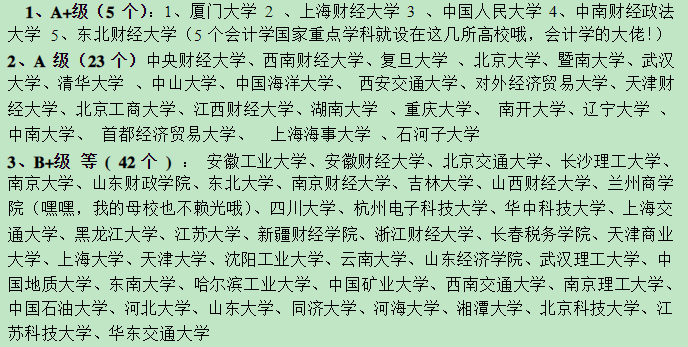 1、A+级（5 个）：1、厦门大学 2 、上海财经大学 3 、中国人民大学 4、中南财经政法大学 5、东北财经大学（5 个会计学国家重点学科就设在这几所高校哦，会计学的大佬！）

2、A 级（23 个）中央财经大学、西南财经大学、复旦大学 、北京大学、暨南大学、武汉大学、清华大学 、中山大学、中国海洋大学、 西安交通大学、对外经济贸易大学、天津财经大学、北京工商大学、江西财经大学、湖南大学 、重庆大学、 南开大学、辽宁大学 、中南大学、 首都经济贸易大学、 上海海事大学 、石河子大学

3、B+级 等（42 个）： 安徽工业大学、安徽财经大学、北京交通大学、长沙理工大学、南京大学、山东财政学院、东北大学、南京财经大学、吉林大学、山西财经大学、兰州商学院（嘿嘿，我的母校也不赖光哦）、四川大学、杭州电子科技大学、华中科技大学、上海交通大学、黑龙江大学、江苏大学、新疆财经学院、浙江财经大学、长春税务学院、天津商业大学、上海大学、天津大学、沈阳工业大学、云南大学、山东经济学院、武汉理工大学、中国地质大学、东南大学、哈尔滨工业大学、中国矿业大学、西南交通大学、南京理工大学、中国石油大学、河北大学、山东大学、同济大学、河海大学、湘潭大学、北京科技大学、江苏科技大学、华东交通大学